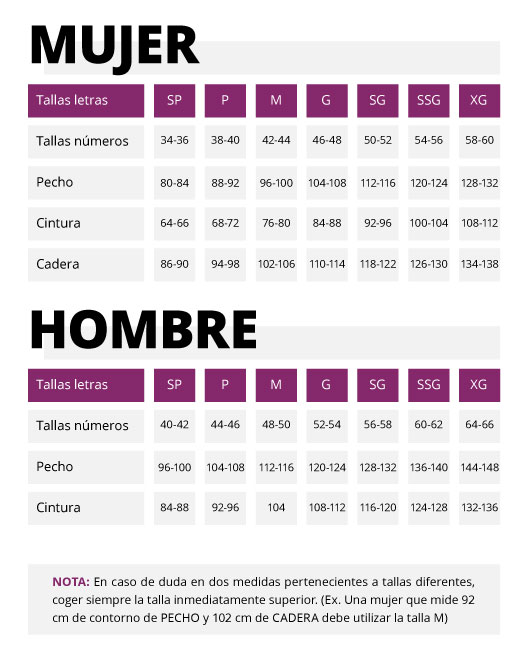 MUJER

| Tallas letras | SP | P | M | G | SG | SSG | XG |
|---|---|---|---|---|---|---|---|
| Tallas números | 34-36 | 38-40 | 42-44 | 46-48 | 50-52 | 54-56 | 58-60 |
| Pecho | 80-84 | 88-92 | 96-100 | 104-108 | 112-116 | 120-124 | 128-132 |
| Cintura | 64-66 | 68-72 | 76-80 | 84-88 | 92-96 | 100-104 | 108-112 |
| Cadera | 86-90 | 94-98 | 102-106 | 110-114 | 118-122 | 126-130 | 134-138 |

HOMBRE

| Tallas letras | SP | P | M | G | SG | SSG | XG |
|---|---|---|---|---|---|---|---|
| Tallas números | 40-42 | 44-46 | 48-50 | 52-54 | 56-58 | 60-62 | 64-66 |
| Pecho | 96-100 | 104-108 | 112-116 | 120-124 | 128-132 | 136-140 | 144-148 |
| Cintura | 84-88 | 92-96 | 104 | 108-112 | 116-120 | 124-128 | 132-136 |

NOTA: En caso de duda en dos medidas pertenecientes a tallas diferentes, coger siempre la talla inmediatamente superior. (Ex. Una mujer que mide 92 cm de contorno de PECHO y 102 cm de CADERA debe utilizar la talla M)